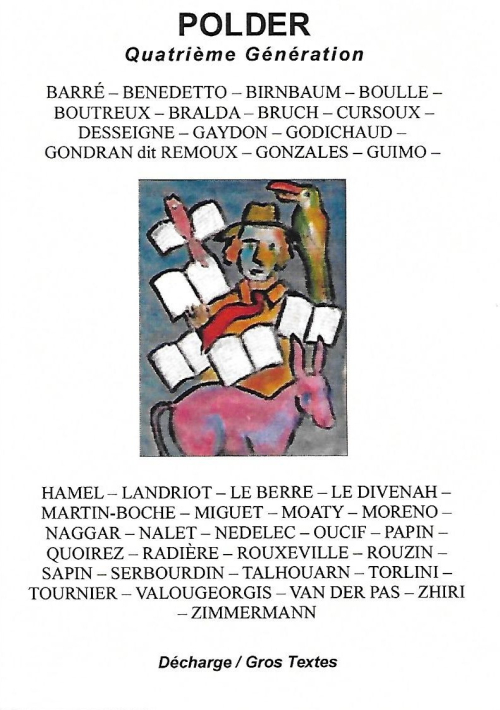 POLDER
Quatrième Génération

BARRÉ – BENEDETTO – BIRNBAUM – BOULLE – BOUTREUX – BRALDA – BRUCH – CURSOUX – DESSEIGNE – GAYDON – GODICHAUD – GONDRAN dit REMOUX – GONZALES – GUIMO –

HAMEL – LANDRIOT – LE BERRE – LE DIVENAH – MARTIN-BOCHE – MIGUET – MOATY – MORENO – NAGGAR – NALET – NEDELEC – OUCIF – PAPIN – QUOIREZ – RADIÈRE – ROUXEVILLE – ROUZIN – SAPIN – SERBOURDIN – TALHOUARN – TORLINI – TOURNIER – VALOUGEORGIS – VAN DER PAS – ZHIRI – ZIMMERMANN

Décharge / Gros Textes